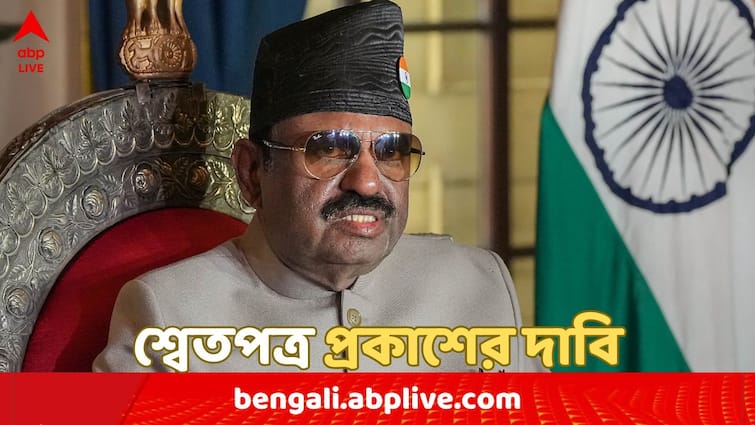 abp LIVE

শ্বেতপত্র প্রকাশের দাবি

bengali.abplive.com